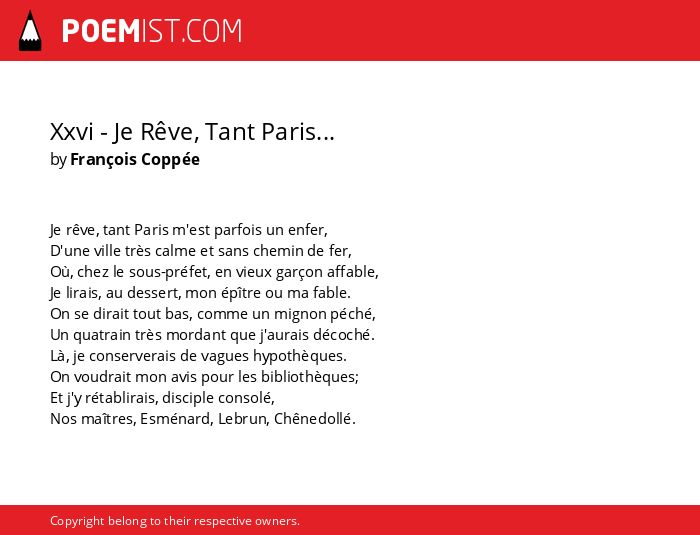 POEMIST.COM

Xxvi - Je Rêve, Tant Paris...
by François Coppée

Je rêve, tant Paris m'est parfois un enfer,
D'une ville très calme et sans chemin de fer,
Où, chez le sous-préfet, en vieux garçon affable,
Je lirais, au dessert, mon épître ou ma fable.
On se dirait tout bas, comme un mignon péché,
Un quatrain très mordant que j'aurais décoché.
Là, je conserverais de vagues hypothèques.
On voudrait mon avis pour les bibliothèques;
Et j'y rétablirais, disciple consolé,
Nos maîtres, Esménard, Lebrun, Chênedollé.

Copyright belong to their respective owners.